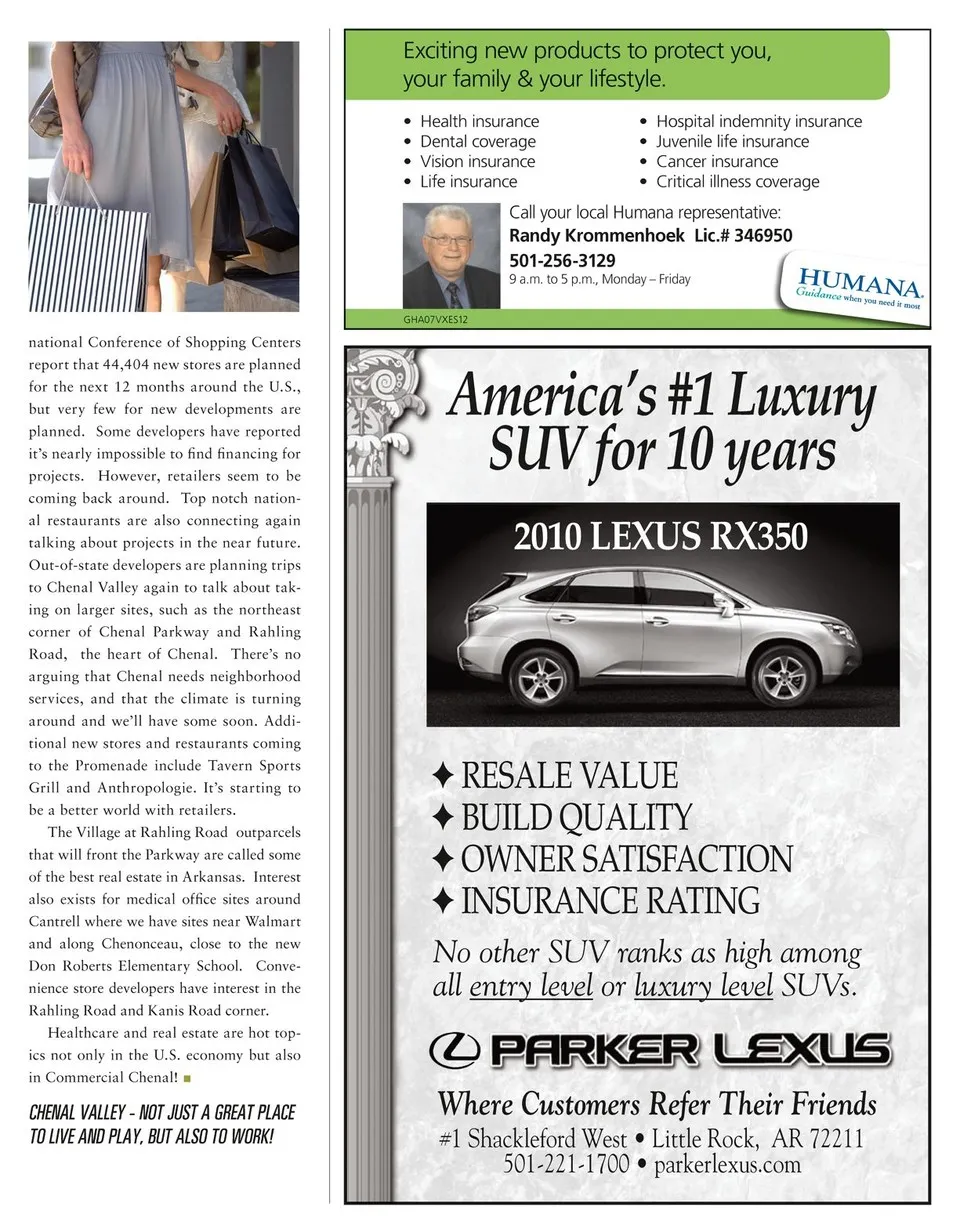 national Conference of Shopping Centers report that 44,404 new stores are planned for the next 12 months around the U.S., but very few for new developments are planned. Some developers have reported it's nearly impossible to find financing for projects. However, retailers seem to be coming back around. Top notch national restaurants are also connecting again talking about projects in the near future. Out-of-state developers are planning trips to Chenal Valley again to talk about taking on larger sites, such as the northeast corner of Chenal Parkway and Rahling Road, the heart of Chenal. There's no arguing that Chenal needs neighborhood services, and that the climate is turning around and we'll have some soon. Additional new stores and restaurants coming to the Promenade include Tavern Sports Grill and Anthropologie. It's starting to be a better world with retailers.

The Village at Rahling Road outparcels that will front the Parkway are called some of the best real estate in Arkansas. Interest also exists for medical office sites around Cantrell where we have sites near Walmart and along Chenonceau, close to the new Don Roberts Elementary School. Convenience store developers have interest in the Rahling Road and Kanis Road corner.

Healthcare and real estate are hot topics not only in the U.S. economy but also in Commercial Chenal!

CHENAL VALLEY - NOT JUST A GREAT PLACE TO LIVE AND PLAY, BUT ALSO TO WORK!

Exciting new products to protect you, your family & your lifestyle.

• Health insurance
• Dental coverage
• Vision insurance
• Life insurance
• Hospital indemnity insurance
• Juvenile life insurance
• Cancer insurance
• Critical illness coverage

Call your local Humana representative:
Randy Krommenhoek Lic.# 346950
501-256-3129
9 a.m. to 5 p.m., Monday – Friday

HUMANA.
Guidance when you need it most

GHA07VXES12

America's #1 Luxury SUV for 10 years

2010 LEXUS RX350

✦ RESALE VALUE
✦ BUILD QUALITY
✦ OWNER SATISFACTION
✦ INSURANCE RATING

No other SUV ranks as high among all entry level or luxury level SUVs.

PARKER LEXUS

Where Customers Refer Their Friends
#1 Shackleford West • Little Rock, AR 72211
501-221-1700 • parkerlexus.com